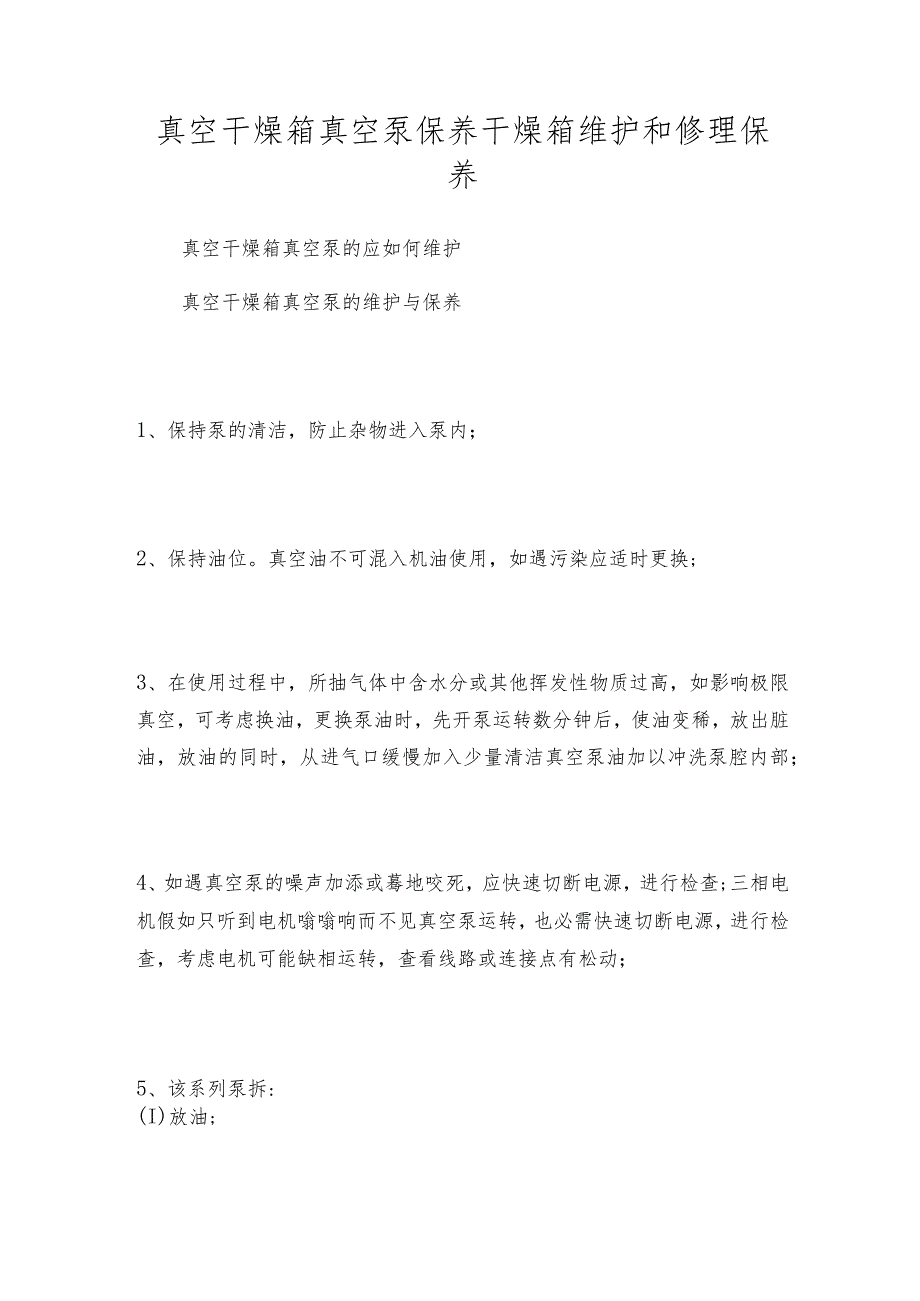 真空干燥箱真空泵保养干燥箱维护和修理保养

真空干燥箱真空泵的应如何维护

真空干燥箱真空泵的维护与保养

1、保持泵的清洁，防止杂物进入泵内；

2、保持油位。真空油不可混入机油使用，如遇污染应适时更换；

3、在使用过程中，所抽气体中含水分或其他挥发性物质过高，如影响极限真空，可考虑换油，更换泵油时，先开泵运转数分钟后，使油变稀，放出脏油，放油的同时，从进气口缓慢加入少量清洁真空泵油加以冲洗泵腔内部；

4、如遇真空泵的噪声加添或蓦地咬死，应快速切断电源，进行检查;三相电机假如只听到电机嗡嗡响而不见真空泵运转，也必需快速切断电源，进行检查，考虑电机可能缺相运转，查看线路或连接点有松动；

5、该系列泵拆:
(I)放油；